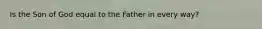 Is the Son of God equal to the Father in every way?